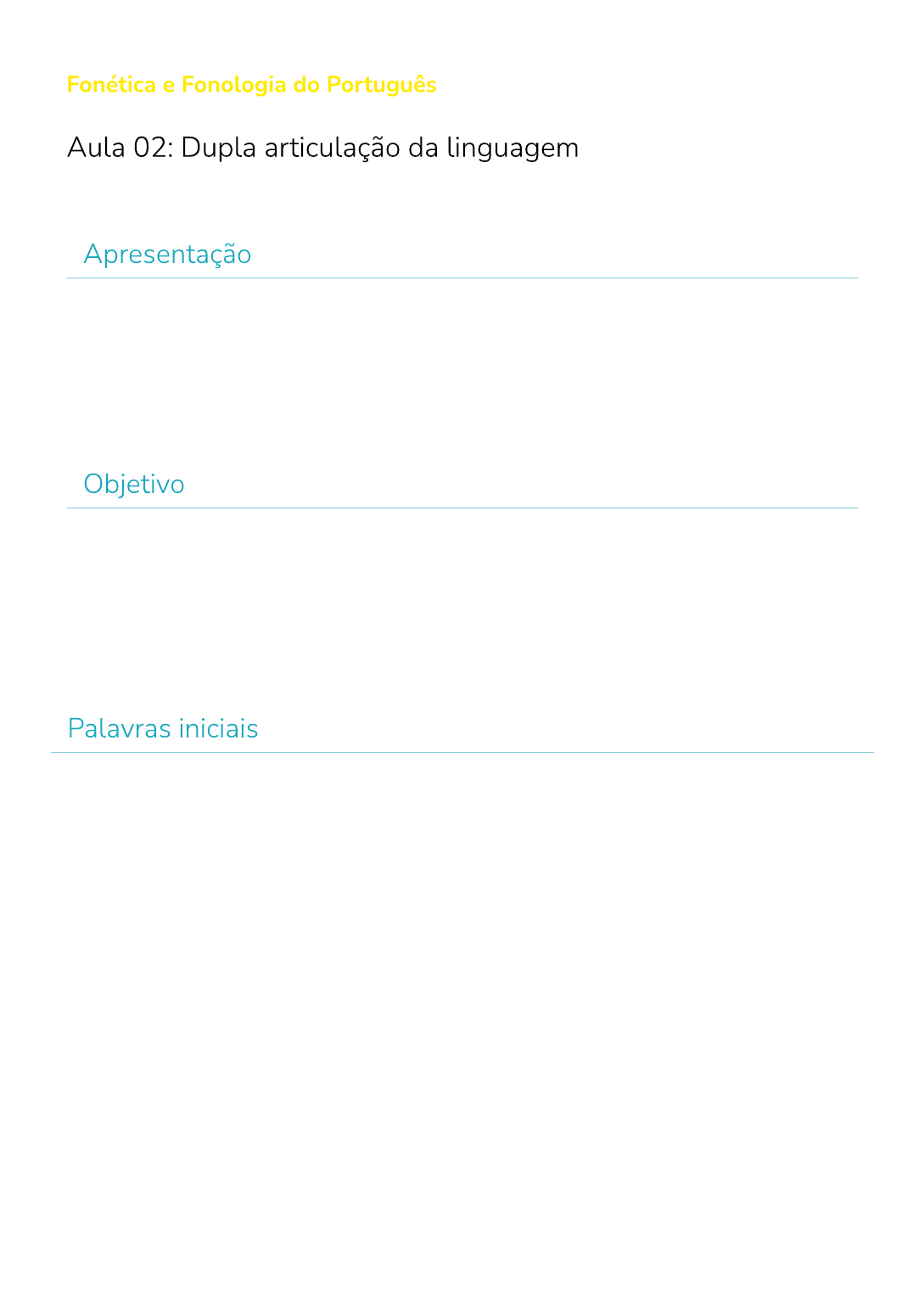 Fonética e Fonologia do Português

Aula 02: Dupla articulação da linguagem

Apresentação

Objetivo

Palavras iniciais